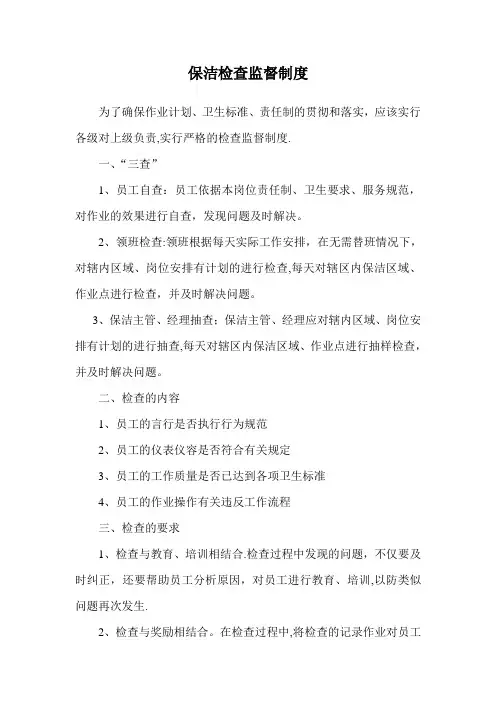 保洁检查监督制度

为了确保作业计划、卫生标准、责任制的贯彻和落实，应该实行各级对上级负责,实行严格的检查监督制度.

一、“三查”

1、员工自查：员工依据本岗位责任制、卫生要求、服务规范，对作业的效果进行自查，发现问题及时解决。

2、领班检查:领班根据每天实际工作安排，在无需替班情况下，对辖内区域、岗位安排有计划的进行检查,每天对辖区内保洁区域、作业点进行检查，并及时解决问题。

3、保洁主管、经理抽查：保洁主管、经理应对辖内区域、岗位安排有计划的进行抽查,每天对辖区内保洁区域、作业点进行抽样检查，并及时解决问题。

二、检查的内容

1、员工的言行是否执行行为规范

2、员工的仪表仪容是否符合有关规定

3、员工的工作质量是否已达到各项卫生标准

4、员工的作业操作有关违反工作流程

三、检查的要求

1、检查与教育、培训相结合.检查过程中发现的问题，不仅要及时纠正，还要帮助员工分析原因，对员工进行教育、培训,以防类似问题再次发生.

2、检查与奖励相结合。在检查过程中,将检查的记录作业对员工